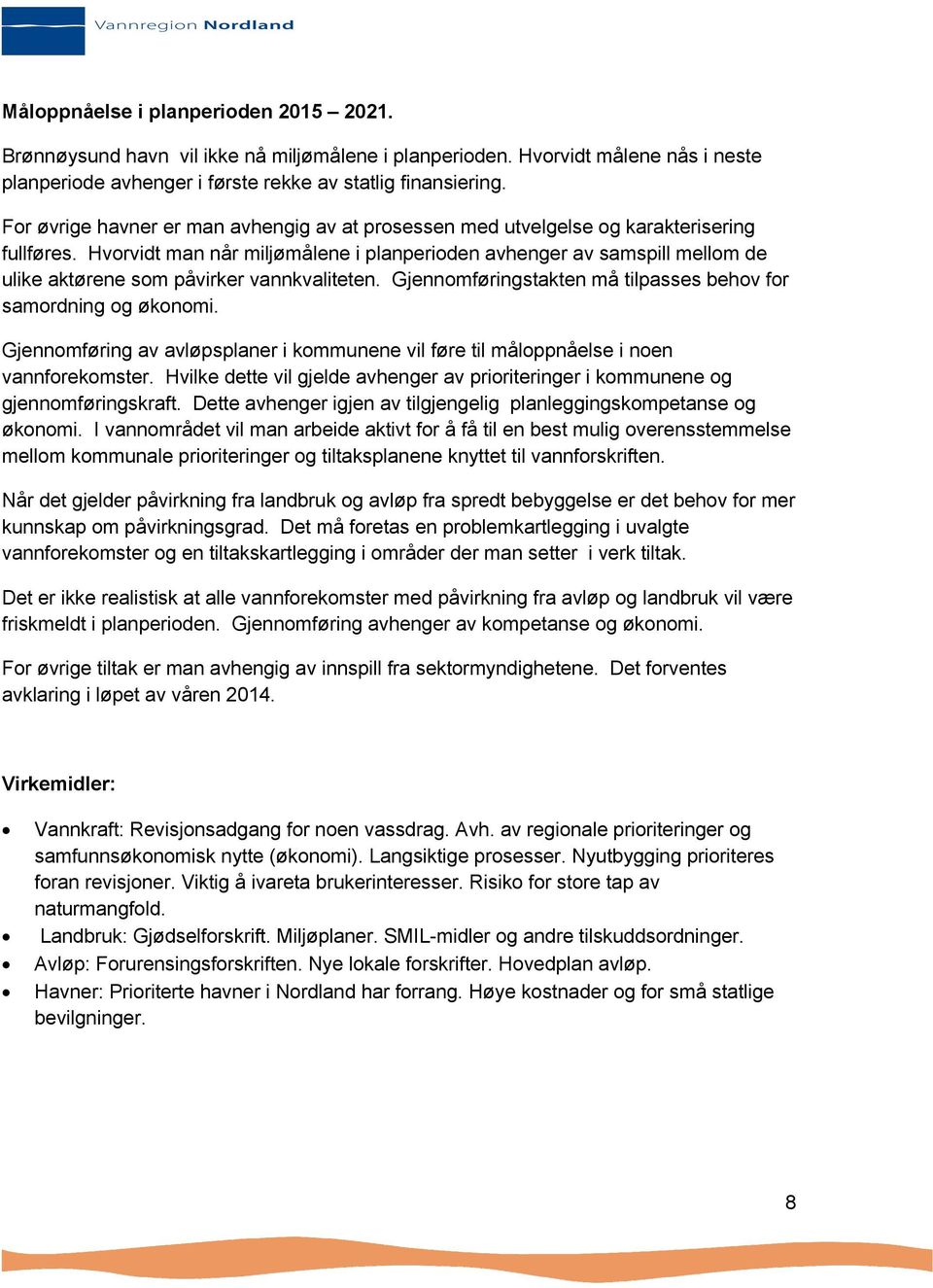 Vannregion Nordland

Måloppnåelse i planperioden 2015 – 2021.

Brønnøysund havn vil ikke nå miljømålene i planperioden. Hvorvidt målene nås i neste planperiode avhenger i første rekke av statlig finansiering.

For øvrige havner er man avhengig av at prosessen med utvelgelse og karakterisering fullføres. Hvorvidt man når miljømålene i planperioden avhenger av samspill mellom de ulike aktørene som påvirker vannkvaliteten. Gjennomføringstakten må tilpasses behov for samordning og økonomi.

Gjennomføring av avløpsplaner i kommunene vil føre til måloppnåelse i noen vannforekomster. Hvilke dette vil gjelde avhenger av prioriteringer i kommunene og gjennomføringskraft. Dette avhenger igjen av tilgjengelig planleggingskompetanse og økonomi. I vannområdet vil man arbeide aktivt for å få til en best mulig overensstemmelse mellom kommunale prioriteringer og tiltaksplanene knyttet til vannforskriften.

Når det gjelder påvirkning fra landbruk og avløp fra spredt bebyggelse er det behov for mer kunnskap om påvirkningsgrad. Det må foretas en problemkartlegging i uvalgte vannforekomster og en tiltakskartlegging i områder der man setter i verk tiltak.

Det er ikke realistisk at alle vannforekomster med påvirkning fra avløp og landbruk vil være friskmeldt i planperioden. Gjennomføring avhenger av kompetanse og økonomi.

For øvrige tiltak er man avhengig av innspill fra sektormyndighetene. Det forventes avklaring i løpet av våren 2014.

Virkemidler:

• Vannkraft: Revisjonsadgang for noen vassdrag. Avh. av regionale prioriteringer og samfunnsøkonomisk nytte (økonomi). Langsiktige prosesser. Nyutbygging prioriteres foran revisjoner. Viktig å ivareta brukerinteresser. Risiko for store tap av naturmangfold.
• Landbruk: Gjødselforskrift. Miljøplaner. SMIL-midler og andre tilskuddsordninger.
• Avløp: Forurensingsforskriften. Nye lokale forskrifter. Hovedplan avløp.
• Havner: Prioriterte havner i Nordland har forrang. Høye kostnader og for små statlige bevilgninger.

8